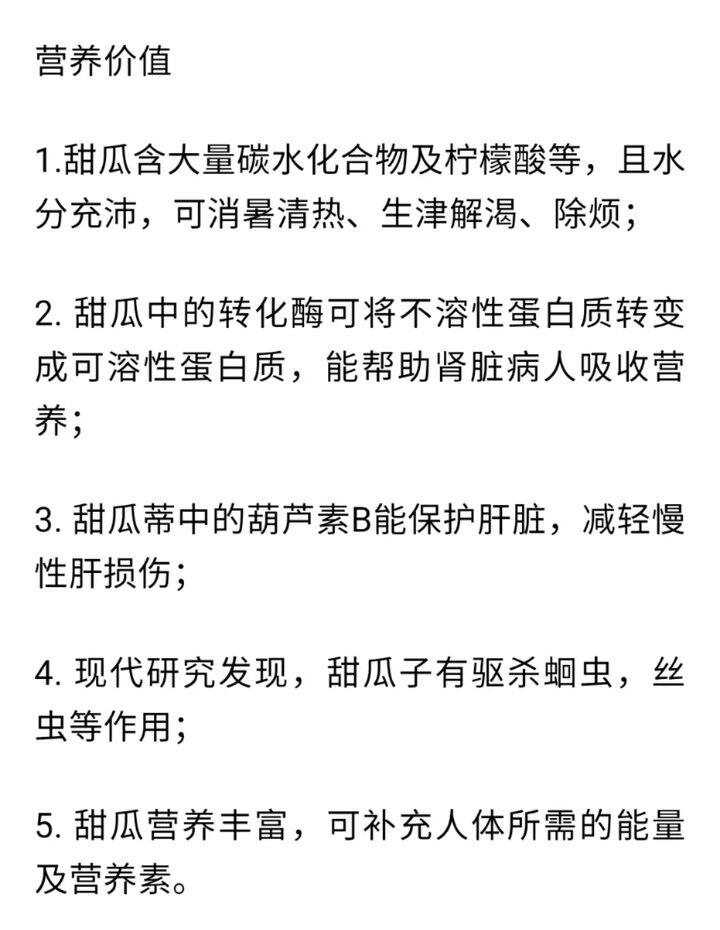 营养价值

1.甜瓜含大量碳水化合物及柠檬酸等，且水分充沛，可消暑清热、生津解渴、除烦；

2. 甜瓜中的转化酶可将不溶性蛋白质转变成可溶性蛋白质，能帮助肾脏病人吸收营养；

3. 甜瓜蒂中的葫芦素B能保护肝脏，减轻慢性肝损伤；

4. 现代研究发现，甜瓜子有驱杀蛔虫，丝虫等作用；

5. 甜瓜营养丰富，可补充人体所需的能量及营养素。